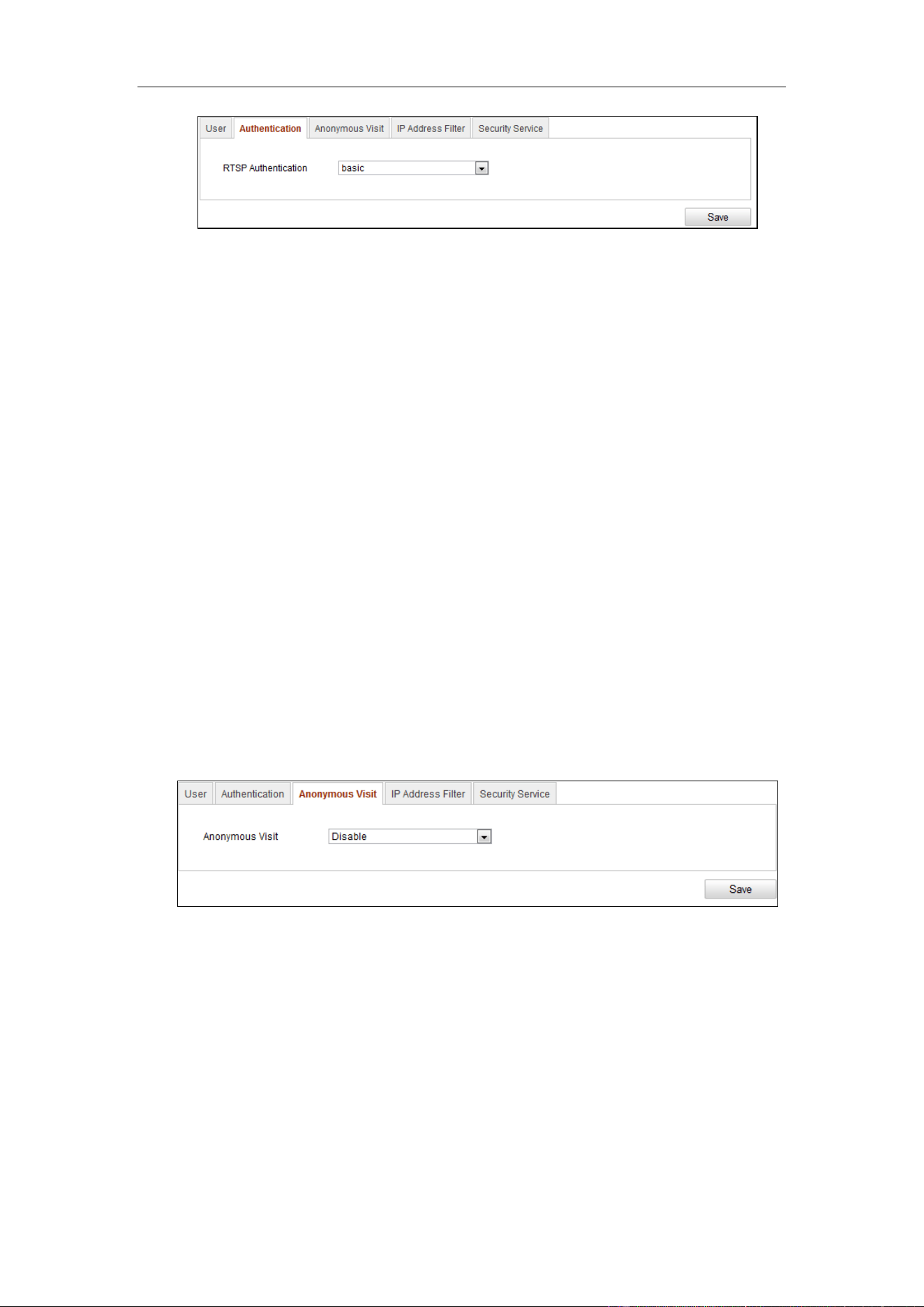 User Authentication Anonymous Visit IP Address Filter Security Service

RTSP Authentication basic

Save

User Authentication Anonymous Visit IP Address Filter Security Service

Anonymous Visit Disable

Save